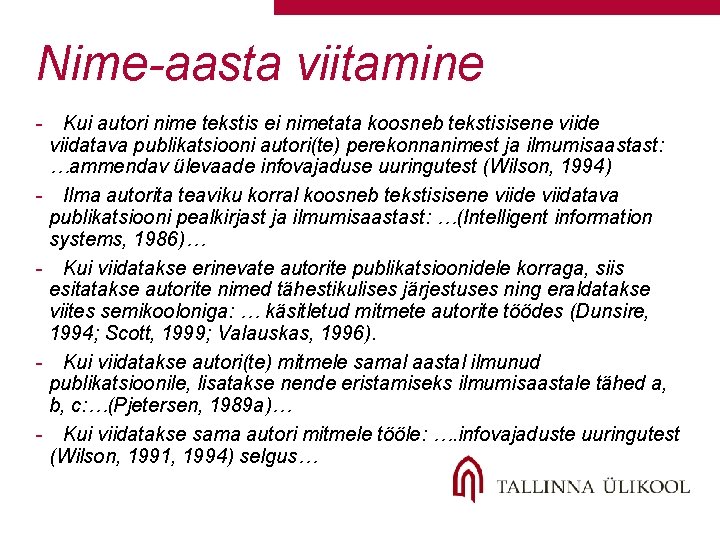 Nime-aasta viitamine

- Kui autori nime tekstis ei nimetata koosneb tekstisisene viide viidatava publikatsiooni autori(te) perekonnanimest ja ilmumisaastast: …ammendav ülevaade infovajaduse uuringutest (Wilson, 1994)

- Ilma autorita teaviku korral koosneb tekstisisene viide viidatava publikatsiooni pealkirjast ja ilmumisaastast: …(Intelligent information systems, 1986)…

- Kui viidatakse erinevate autorite publikatsioonidele korraga, siis esitatakse autorite nimed tähestikulises järjestuses ning eraldatakse viites semikooloniga: … käsitletud mitmete autorite töödes (Dunsire, 1994; Scott, 1999; Valauskas, 1996).

- Kui viidatakse autori(te) mitmele samal aastal ilmunud publikatsioonile, lisatakse nende eristamiseks ilmumisaastale tähed a, b, c:…(Pjetersen, 1989a)…

- Kui viidatakse sama autori mitmele tööle: ….infovajaduste uuringutest (Wilson, 1991, 1994) selgus…

TALLINNA ÜLIKOOL